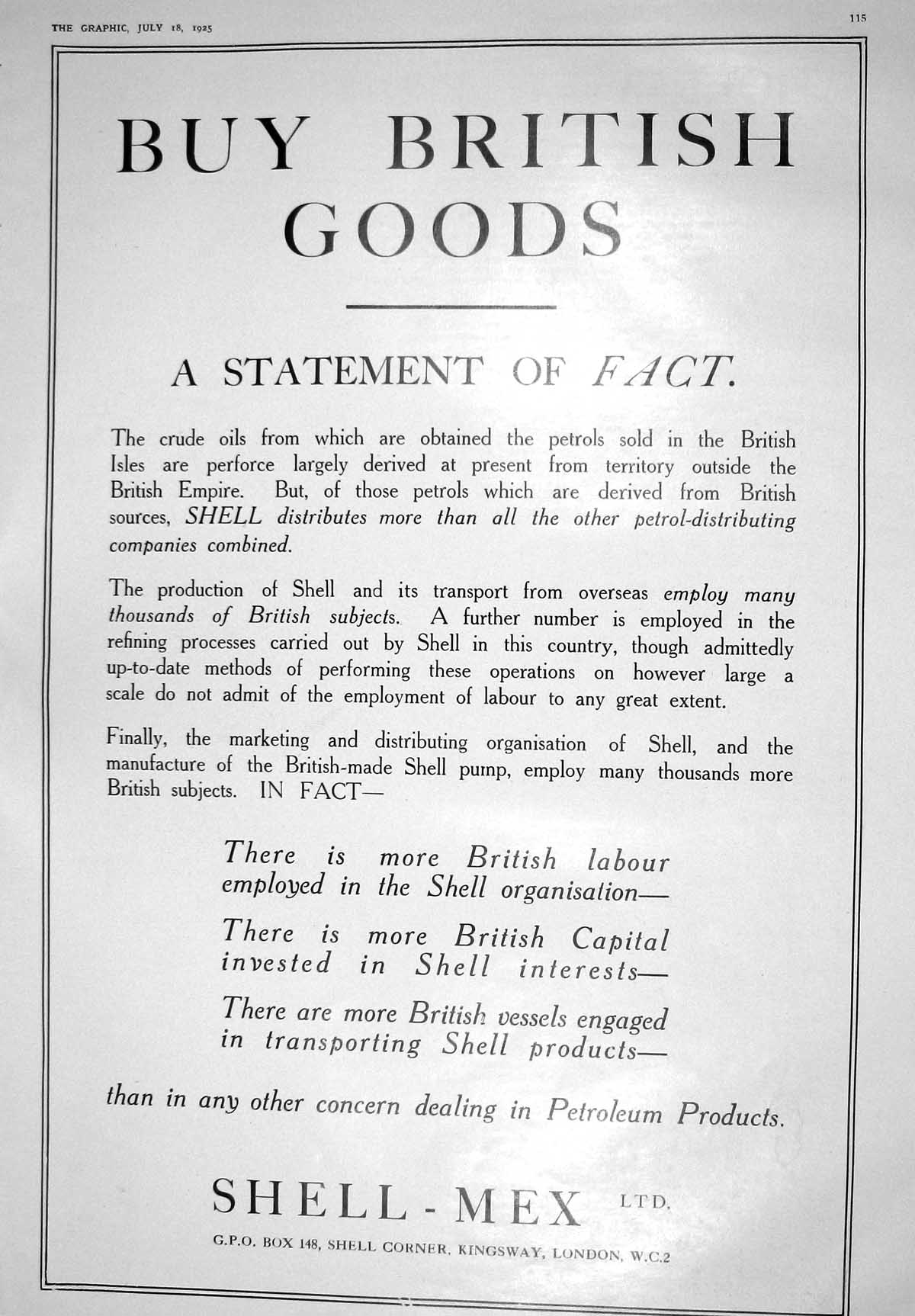 THE GRAPHIC, JULY 18, 1925

115

BUY BRITISH GOODS

A STATEMENT OF FACT.

The crude oils from which are obtained the petrols sold in the British Isles are perforce largely derived at present from territory outside the British Empire. But, of those petrols which are derived from British sources, SHELL distributes more than all the other petrol-distributing companies combined.

The production of Shell and its transport from overseas employ many thousands of British subjects. A further number is employed in the refining processes carried out by Shell in this country, though admittedly up-to-date methods of performing these operations on however large a scale do not admit of the employment of labour to any great extent.

Finally, the marketing and distributing organisation of Shell, and the manufacture of the British-made Shell pump, employ many thousands more British subjects. IN FACT—

There is more British labour employed in the Shell organisation—

There is more British Capital invested in Shell interests—

There are more British vessels engaged in transporting Shell products—

than in any other concern dealing in Petroleum Products.

SHELL-MEX LTD.

G.P.O. BOX 148, SHELL CORNER, KINGSWAY, LONDON, W.C.2